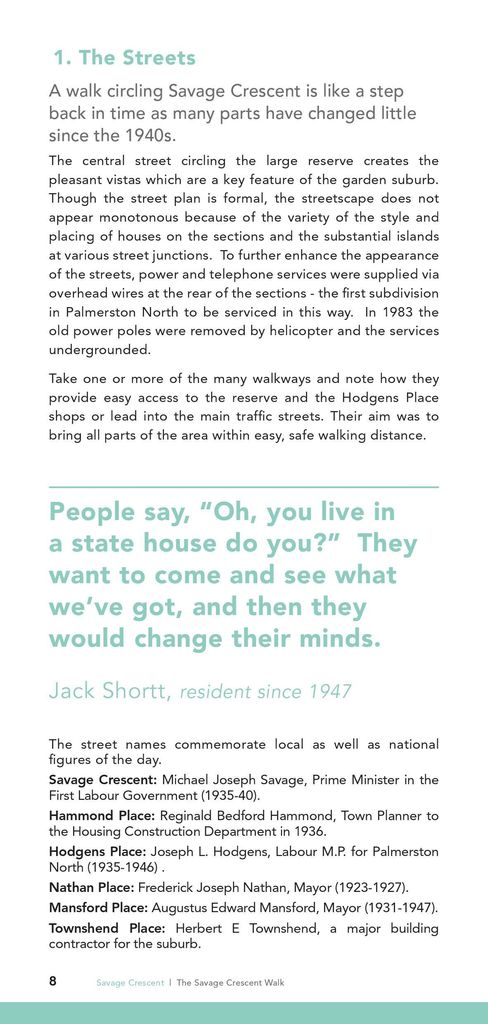 1. The Streets

A walk circling Savage Crescent is like a step back in time as many parts have changed little since the 1940s.

The central street circling the large reserve creates the pleasant vistas which are a key feature of the garden suburb. Though the street plan is formal, the streetscape does not appear monotonous because of the variety of the style and placing of houses on the sections and the substantial islands at various street junctions. To further enhance the appearance of the streets, power and telephone services were supplied via overhead wires at the rear of the sections - the first subdivision in Palmerston North to be serviced in this way. In 1983 the old power poles were removed by helicopter and the services undergrounded.

Take one or more of the many walkways and note how they provide easy access to the reserve and the Hodgens Place shops or lead into the main traffic streets. Their aim was to bring all parts of the area within easy, safe walking distance.

People say, “Oh, you live in a state house do you?” They want to come and see what we’ve got, and then they would change their minds.

Jack Shortt, resident since 1947

The street names commemorate local as well as national figures of the day.

Savage Crescent: Michael Joseph Savage, Prime Minister in the First Labour Government (1935-40).

Hammond Place: Reginald Bedford Hammond, Town Planner to the Housing Construction Department in 1936.

Hodgens Place: Joseph L. Hodgens, Labour M.P. for Palmerston North (1935-1946) .

Nathan Place: Frederick Joseph Nathan, Mayor (1923-1927).

Mansford Place: Augustus Edward Mansford, Mayor (1931-1947).

Townshend Place: Herbert E Townshend, a major building contractor for the suburb.

8 Savage Crescent | The Savage Crescent Walk